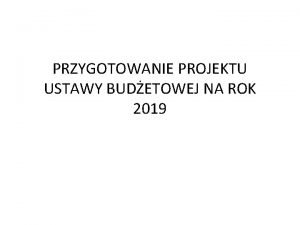 PRZYGOTOWANIE PROJEKTU USTAWY BUDŻETOWEJ NA ROK 2019